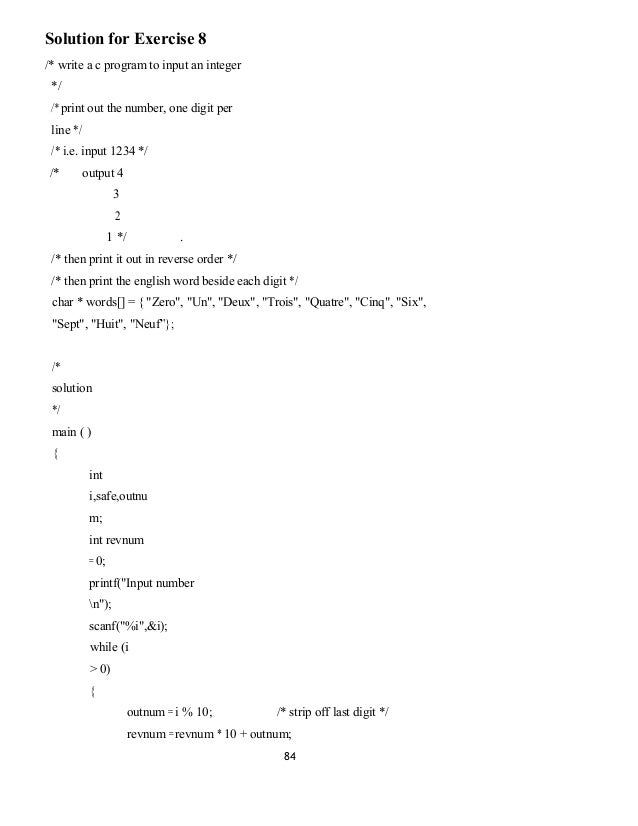 Solution for Exercise 8

/* write a c program to input an integer
*/
/* print out the number, one digit per
line */
/* i.e. input 1234 */
/*      output 4
3
2
1 */          .
/* then print it out in reverse order */
/* then print the english word beside each digit */
char * words[] = { "Zero", "Un", "Deux", "Trois", "Quatre", "Cinq", "Six", "Sept", "Huit", "Neuf"};

/*
solution
*/
main ( )
{
int
i,safe,outnu
m;
int revnum
= 0;
printf("Input number
\n");
scanf("%i",&i);
while (i
> 0)
{
outnum = i % 10;          /* strip off last digit */
revnum = revnum * 10 + outnum;

84